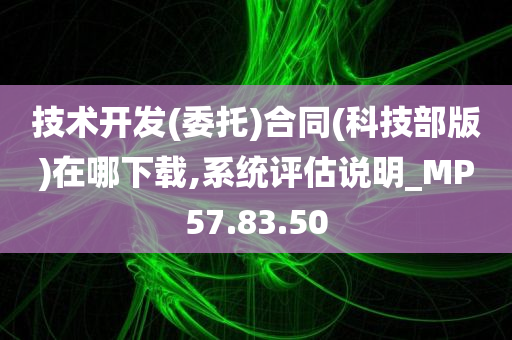 技术开发(委托)合同(科技部版)在哪下载,系统评估说明_MP57.83.50